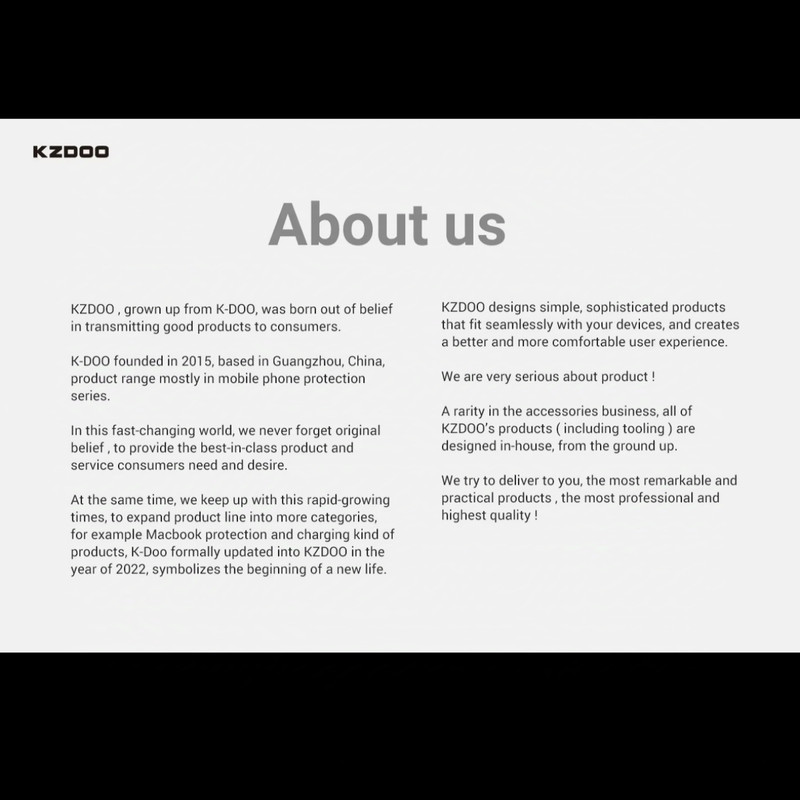 KZDOO

About us

KZDOO , grown up from K-DOO, was born out of belief in transmitting good products to consumers.

K-DOO founded in 2015, based in Guangzhou, China, product range mostly in mobile phone protection series.

In this fast-changing world, we never forget original belief , to provide the best-in-class product and service consumers need and desire.

At the same time, we keep up with this rapid-growing times, to expand product line into more categories, for example Macbook protection and charging kind of products, K-Doo formally updated into KZDOO in the year of 2022, symbolizes the beginning of a new life.

KZDOO designs simple, sophisticated products that fit seamlessly with your devices, and creates a better and more comfortable user experience.

We are very serious about product !

A rarity in the accessories business, all of KZDOO's products ( including tooling ) are designed in-house, from the ground up.

We try to deliver to you, the most remarkable and practical products , the most professional and highest quality !